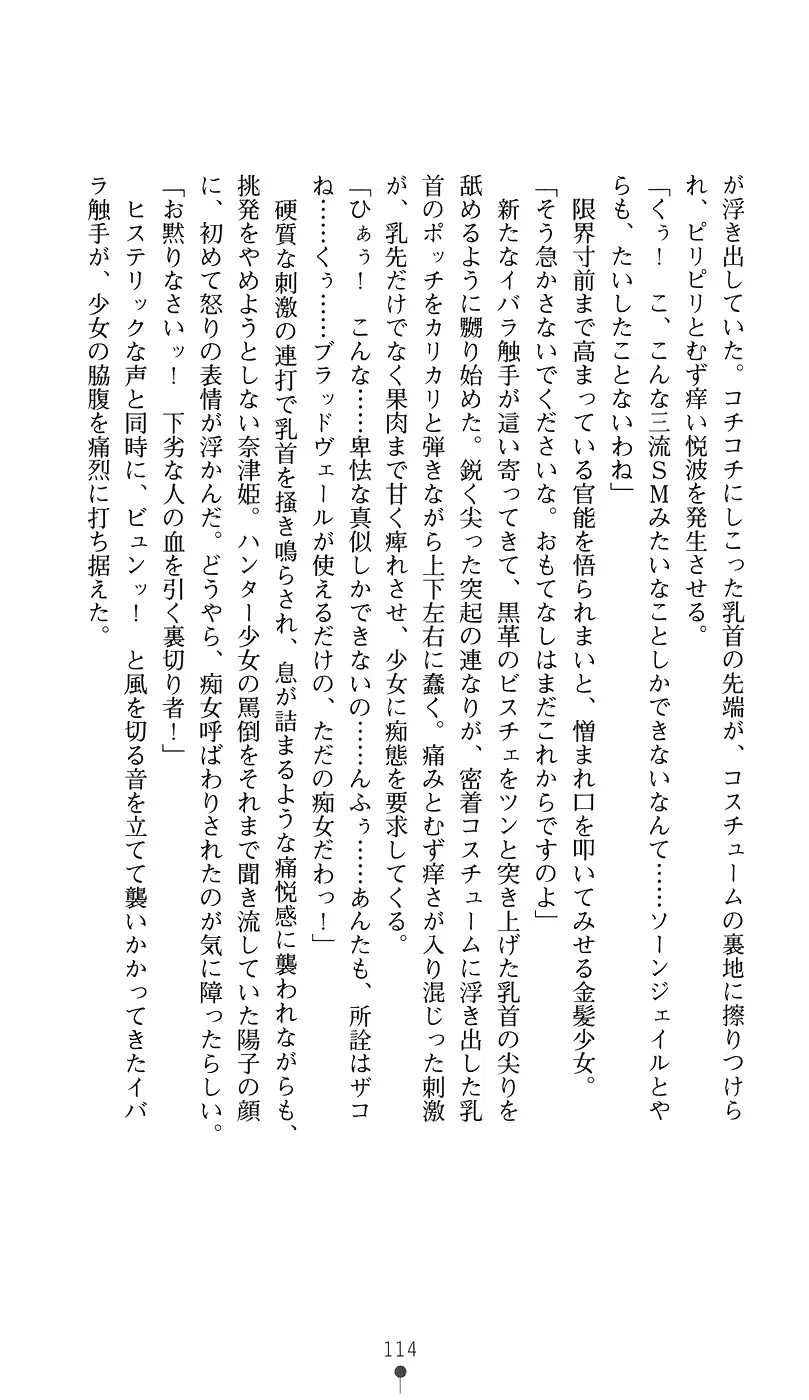 が浮き出していた。コチコチにしこった乳首の先端が、コスチュームの裏地に擦りつけられ、ピリピリとむず痒い悦波を発生させる。
「くぅ！　こ、こんな三流ＳＭみたいなことしかできないなんて……ソーンジェイルとやらも、たいしたことないわね」
限界寸前まで高まっている官能を悟られまいと、憎まれ口を叩いてみせる金髪少女。
「そう急かさないでくださいな。おもてなしはまだこれからですのよ」
新たなイバラ触手が這い寄ってきて、黒革のビスチェをツンと突き上げた乳首の尖りを舐めるように嬲り始めた。鋭く尖った突起の連なりが、密着コスチュームに浮き出した乳首のポッチをカリカリと弾きながら上下左右に蠢く。痛みとむず痒さが入り混じった刺激が、乳先だけでなく果肉まで甘く痺れさせ、少女に痴態を要求してくる。
「ひぁぅ！　こんな……卑怯な真似しかできないの……んふぅ……あんたも、所詮はザコね……くぅ……ブラッドヴェールが使えるだけの、ただの痴女だわっ！」
硬質な刺激の連打で乳首を掻き鳴らされ、息が詰まるような痛悦感に襲われながらも、挑発をやめようとしない奈津姫。ハンター少女の罵倒をそれまで聞き流していた陽子の顔に、初めて怒りの表情が浮かんだ。どうやら、痴女呼ばわりされたのが気に障ったらしい。
「お黙りなさいッ！　下劣な人の血を引く裏切り者！」
ヒステリックな声と同時に、ビュンッ！　と風を切る音を立てて襲いかかってきたイバラ触手が、少女の脇腹を痛烈に打ち据えた。

114